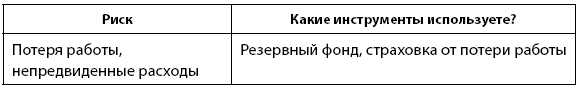 | Риск | Какие инструменты используете? |
|---|---|
| Потеря работы, непредвиденные расходы | Резервный фонд, страховка от потери работы |